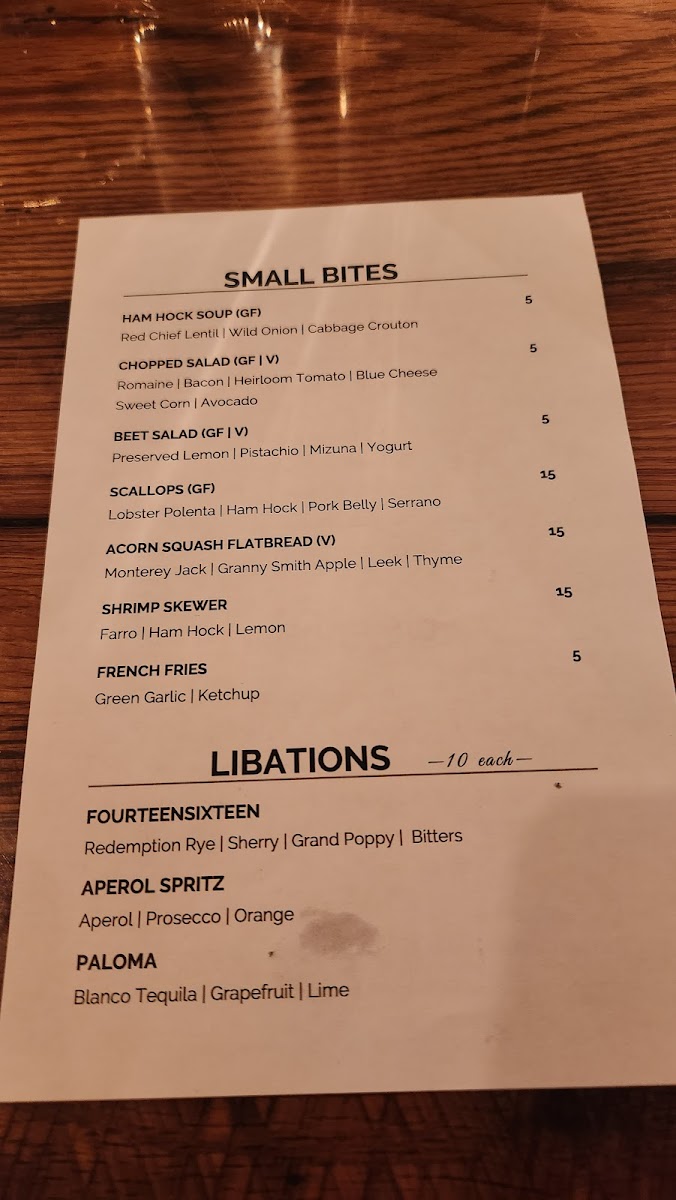 SMALL BITES

HAM HOCK SOUP (GF) 5
Red Chief Lentil | Wild Onion | Cabbage Crouton

CHOPPED SALAD (GF | V) 5
Romaine | Bacon | Heirloom Tomato | Blue Cheese
Sweet Corn | Avocado

BEET SALAD (GF | V) 5
Preserved Lemon | Pistachio | Mizuna | Yogurt

SCALLOPS (GF) 15
Lobster Polenta | Ham Hock | Pork Belly | Serrano

ACORN SQUASH FLATBREAD (V) 15
Monterey Jack | Granny Smith Apple | Leek | Thyme

SHRIMP SKEWER 15
Farro | Ham Hock | Lemon

FRENCH FRIES 5
Green Garlic | Ketchup

LIBATIONS —10 each—

FOURTEENSIXTEEN
Redemption Rye | Sherry | Grand Poppy | Bitters

APEROL SPRITZ
Aperol | Prosecco | Orange

PALOMA
Blanco Tequila | Grapefruit | Lime